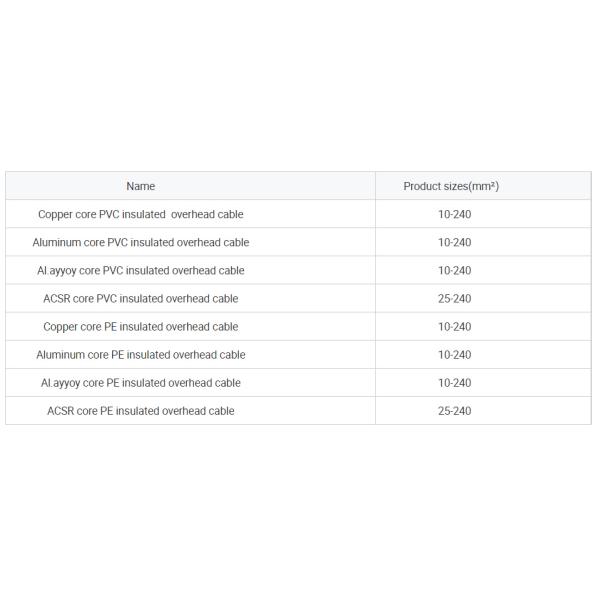 | Name | Product sizes($mm^2$) |
|---|---|
| Copper core PVC insulated overhead cable | 10-240 |
| Aluminum core PVC insulated overhead cable | 10-240 |
| Al.ayyoy core PVC insulated overhead cable | 10-240 |
| ACSR core PVC insulated overhead cable | 25-240 |
| Copper core PE insulated overhead cable | 10-240 |
| Aluminum core PE insulated overhead cable | 10-240 |
| Al.ayyoy core PE insulated overhead cable | 10-240 |
| ACSR core PE insulated overhead cable | 25-240 |